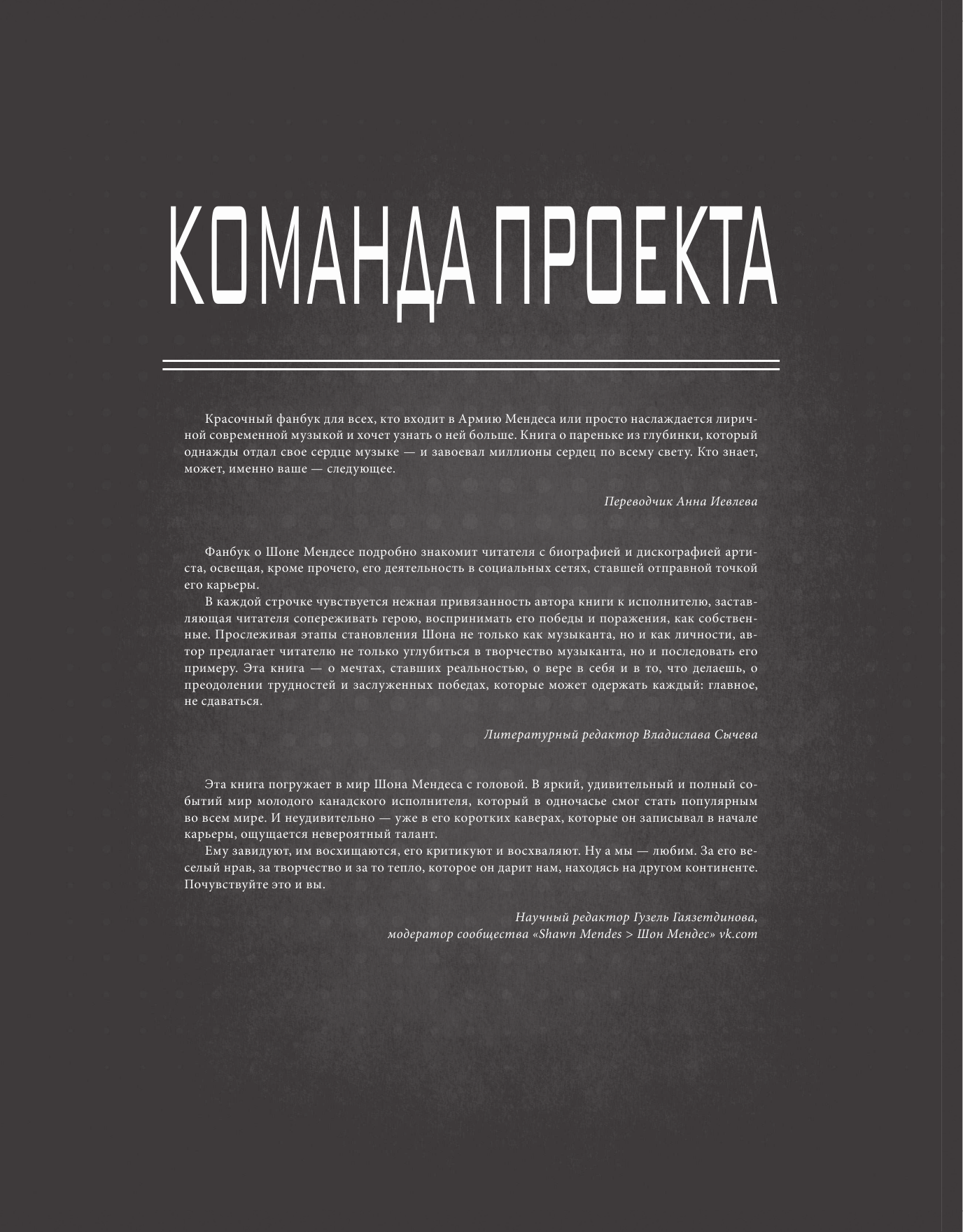 КОМАНДА ПРОЕКТА

Красочный фанбук для всех, кто входит в Армию Мендеса или просто наслаждается лиричной современной музыкой и хочет узнать о ней больше. Книга о пареньке из глубинки, который однажды отдал свое сердце музыке — и завоевал миллионы сердец по всему свету. Кто знает, может, именно ваше — следующее.

Переводчик Анна Иевлева

Фанбук о Шоне Мендесе подробно знакомит читателя с биографией и дискографией артиста, освещая, кроме прочего, его деятельность в социальных сетях, ставшей отправной точкой его карьеры.

В каждой строчке чувствуется нежная привязанность автора книги к исполнителю, заставляющая читателя сопереживать герою, воспринимать его победы и поражения, как собственные. Прослеживая этапы становления Шона не только как музыканта, но и как личности, автор предлагает читателю не только углубиться в творчество музыканта, но и последовать его примеру. Эта книга — о мечтах, ставших реальностью, о вере в себя и в то, что делаешь, о преодолении трудностей и заслуженных победах, которые может одержать каждый: главное, не сдаваться.

Литературный редактор Владислава Сычева

Эта книга погружает в мир Шона Мендеса с головой. В яркий, удивительный и полный событий мир молодого канадского исполнителя, который в одночасье смог стать популярным во всем мире. И неудивительно — уже в его коротких каверах, которые он записывал в начале карьеры, ощущается невероятный талант.

Ему завидуют, им восхищаются, его критикуют и восхваляют. Ну а мы — любим. За его веселый нрав, за творчество и за то тепло, которое он дарит нам, находясь на другом континенте. Почувствуйте это и вы.

Научный редактор Гузель Гаязетдинова,
модератор сообщества «Shawn Mendes > Шон Мендес» vk.com